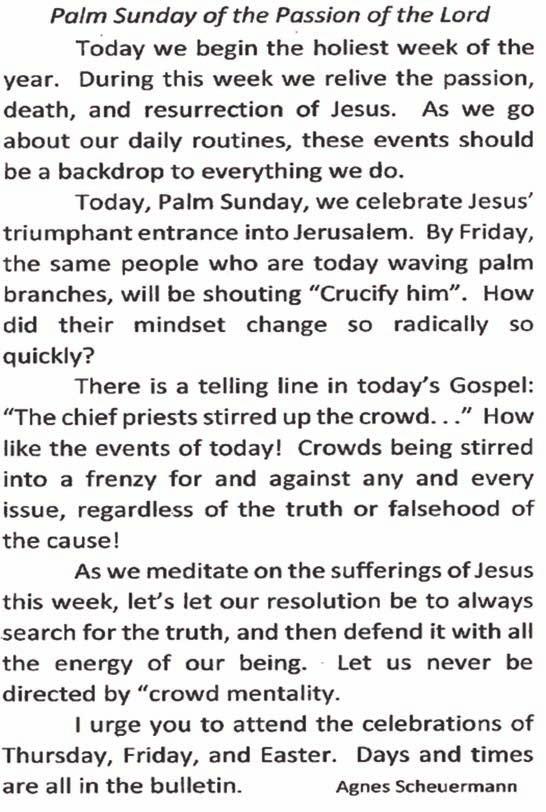 Palm Sunday of the Passion of the Lord

Today we begin the holiest week of the year. During this week we relive the passion, death, and resurrection of Jesus. As we go about our daily routines, these events should be a backdrop to everything we do.

Today, Palm Sunday, we celebrate Jesus' triumphant entrance into Jerusalem. By Friday, the same people who are today waving palm branches, will be shouting "Crucify him". How did their mindset change so radically so quickly?

There is a telling line in today's Gospel: "The chief priests stirred up the crowd. . ." How like the events of today! Crowds being stirred into a frenzy for and against any and every issue, regardless of the truth or falsehood of the cause!

As we meditate on the sufferings of Jesus this week, let's let our resolution be to always search for the truth, and then defend it with all the energy of our being. Let us never be directed by "crowd mentality.

I urge you to attend the celebrations of Thursday, Friday, and Easter. Days and times are all in the bulletin. Agnes Scheuermann